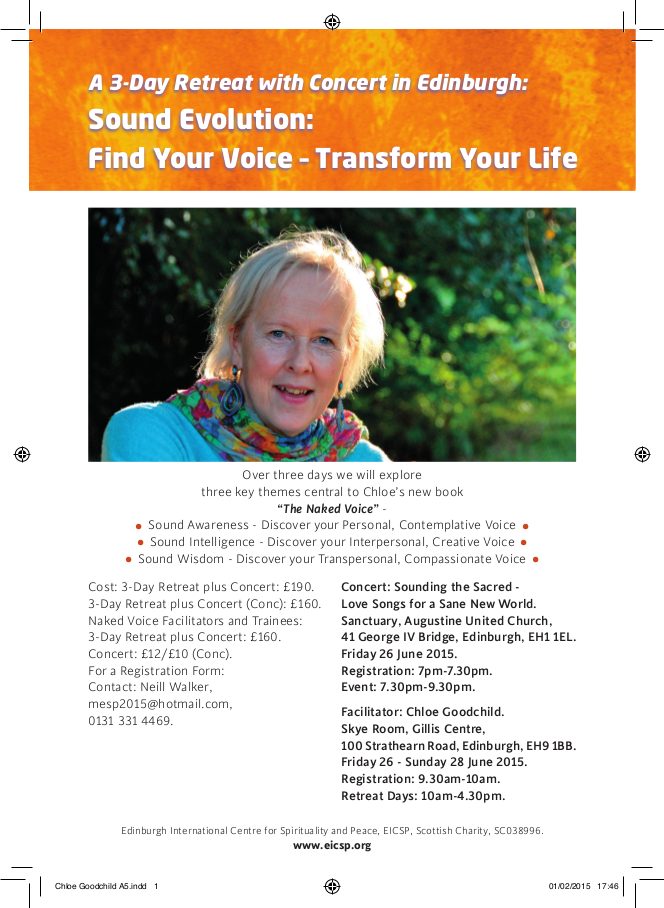 A 3-Day Retreat with Concert in Edinburgh:
Sound Evolution:
Find Your Voice - Transform Your Life

Over three days we will explore
three key themes central to Chloe's new book
"The Naked Voice" -
• Sound Awareness - Discover your Personal, Contemplative Voice •
• Sound Intelligence - Discover your Interpersonal, Creative Voice •
• Sound Wisdom - Discover your Transpersonal, Compassionate Voice •

Cost: 3-Day Retreat plus Concert: £190.
3-Day Retreat plus Concert (Conc): £160.
Naked Voice Facilitators and Trainees:
3-Day Retreat plus Concert: £160.
Concert: £12/£10 (Conc).
For a Registration Form:
Contact: Neill Walker,
mesp2015@hotmail.com,
0131 331 4469.

Concert: Sounding the Sacred -
Love Songs for a Sane New World.
Sanctuary, Augustine United Church,
41 George IV Bridge, Edinburgh, EH1 1EL.
Friday 26 June 2015.
Registration: 7pm-7.30pm.
Event: 7.30pm-9.30pm.

Facilitator: Chloe Goodchild.
Skye Room, Gillis Centre,
100 Strathearn Road, Edinburgh, EH9 1BB.
Friday 26 - Sunday 28 June 2015.
Registration: 9.30am-10am.
Retreat Days: 10am-4.30pm.

Edinburgh International Centre for Spirituality and Peace, EICSP, Scottish Charity, SC038996.
www.eicsp.org

Chloe Goodchild A5.indd 1
01/02/2015 17:46